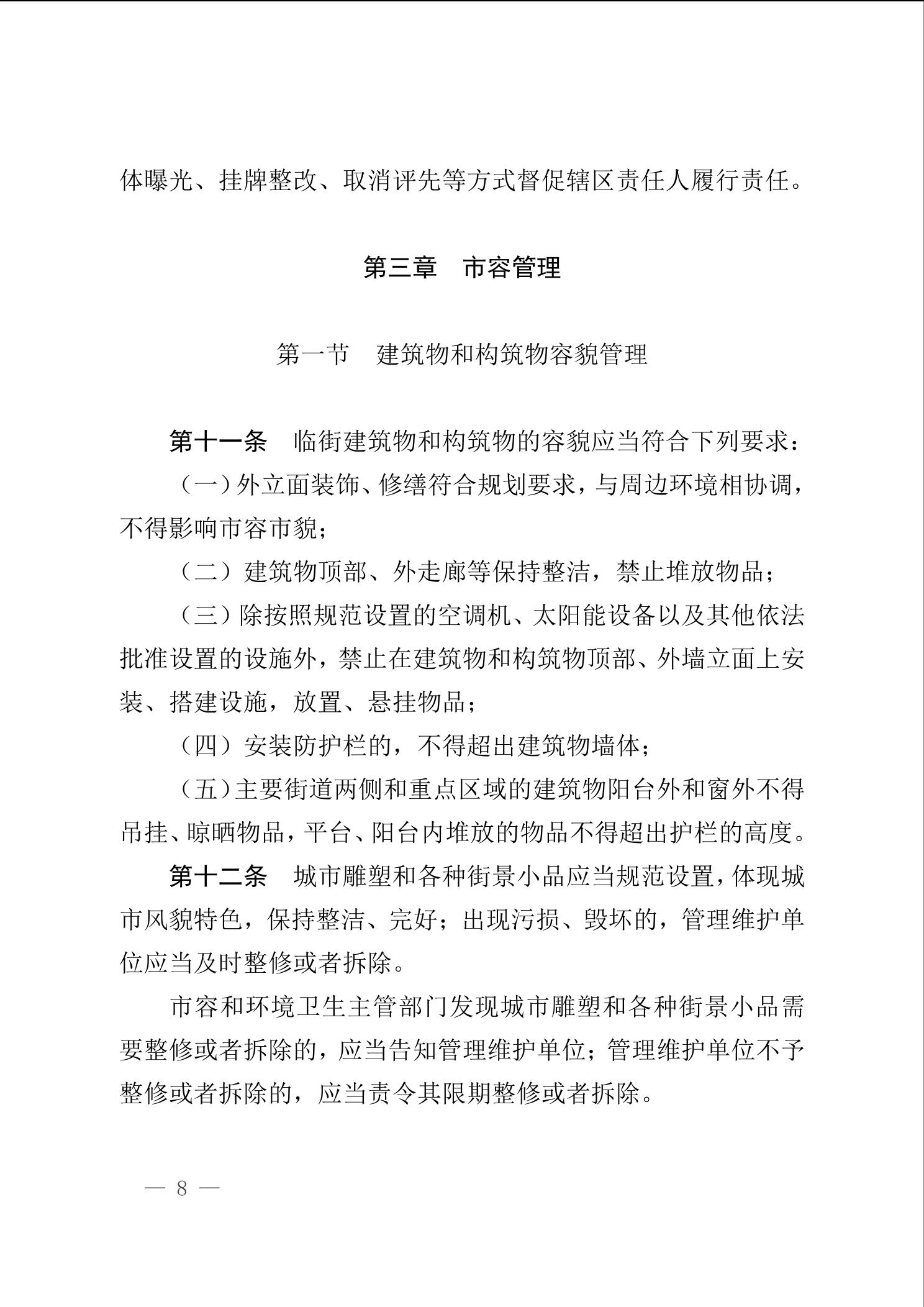 体曝光、挂牌整改、取消评先等方式督促辖区责任人履行责任。

第三章　市容管理

第一节　建筑物和构筑物容貌管理

第十一条　临街建筑物和构筑物的容貌应当符合下列要求：

（一）外立面装饰、修缮符合规划要求，与周边环境相协调，不得影响市容市貌；

（二）建筑物顶部、外走廊等保持整洁，禁止堆放物品；

（三）除按照规范设置的空调机、太阳能设备以及其他依法批准设置的设施外，禁止在建筑物和构筑物顶部、外墙立面上安装、搭建设施，放置、悬挂物品；

（四）安装防护栏的，不得超出建筑物墙体；

（五）主要街道两侧和重点区域的建筑物阳台外和窗外不得吊挂、晾晒物品，平台、阳台内堆放的物品不得超出护栏的高度。

第十二条　城市雕塑和各种街景小品应当规范设置，体现城市风貌特色，保持整洁、完好；出现污损、毁坏的，管理维护单位应当及时整修或者拆除。

市容和环境卫生主管部门发现城市雕塑和各种街景小品需要整修或者拆除的，应当告知管理维护单位；管理维护单位不予整修或者拆除的，应当责令其限期整修或者拆除。

— 8 —